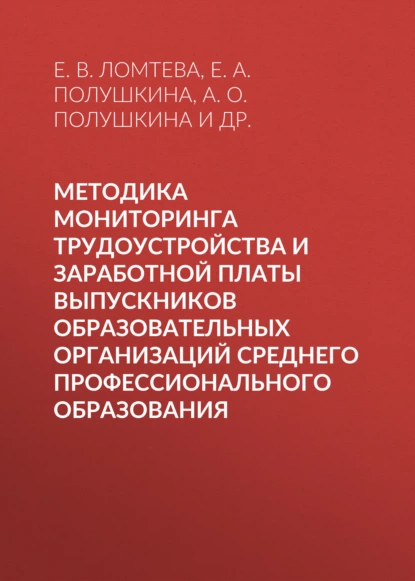 Е. В. ЛОМТЕВА, Е. А. ПОЛУШКИНА, А. О. ПОЛУШКИНА И ДР.

МЕТОДИКА МОНИТОРИНГА ТРУДОУСТРОЙСТВА И ЗАРАБОТНОЙ ПЛАТЫ ВЫПУСКНИКОВ ОБРАЗОВАТЕЛЬНЫХ ОРГАНИЗАЦИЙ СРЕДНЕГО ПРОФЕССИОНАЛЬНОГО ОБРАЗОВАНИЯ